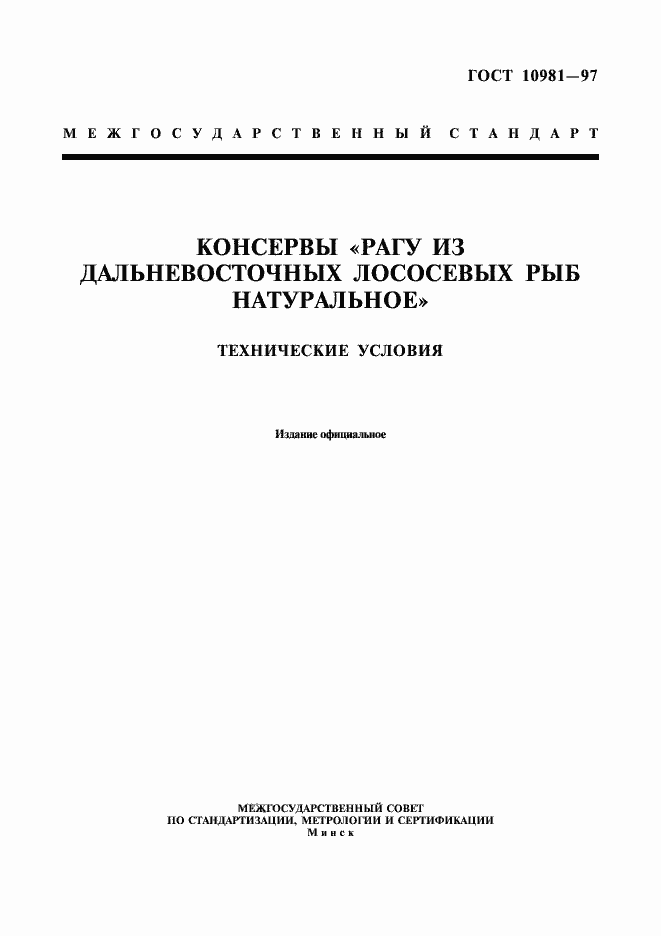 ГОСТ 10981—97

МЕЖГОСУДАРСТВЕННЫЙ СТАНДАРТ

КОНСЕРВЫ «РАГУ ИЗ ДАЛЬНЕВОСТОЧНЫХ ЛОСОСЕВЫХ РЫБ НАТУРАЛЬНОЕ»

ТЕХНИЧЕСКИЕ УСЛОВИЯ

Издание официальное

МЕЖГОСУДАРСТВЕННЫЙ СОВЕТ
ПО СТАНДАРТИЗАЦИИ, МЕТРОЛОГИИ И СЕРТИФИКАЦИИ
Минск